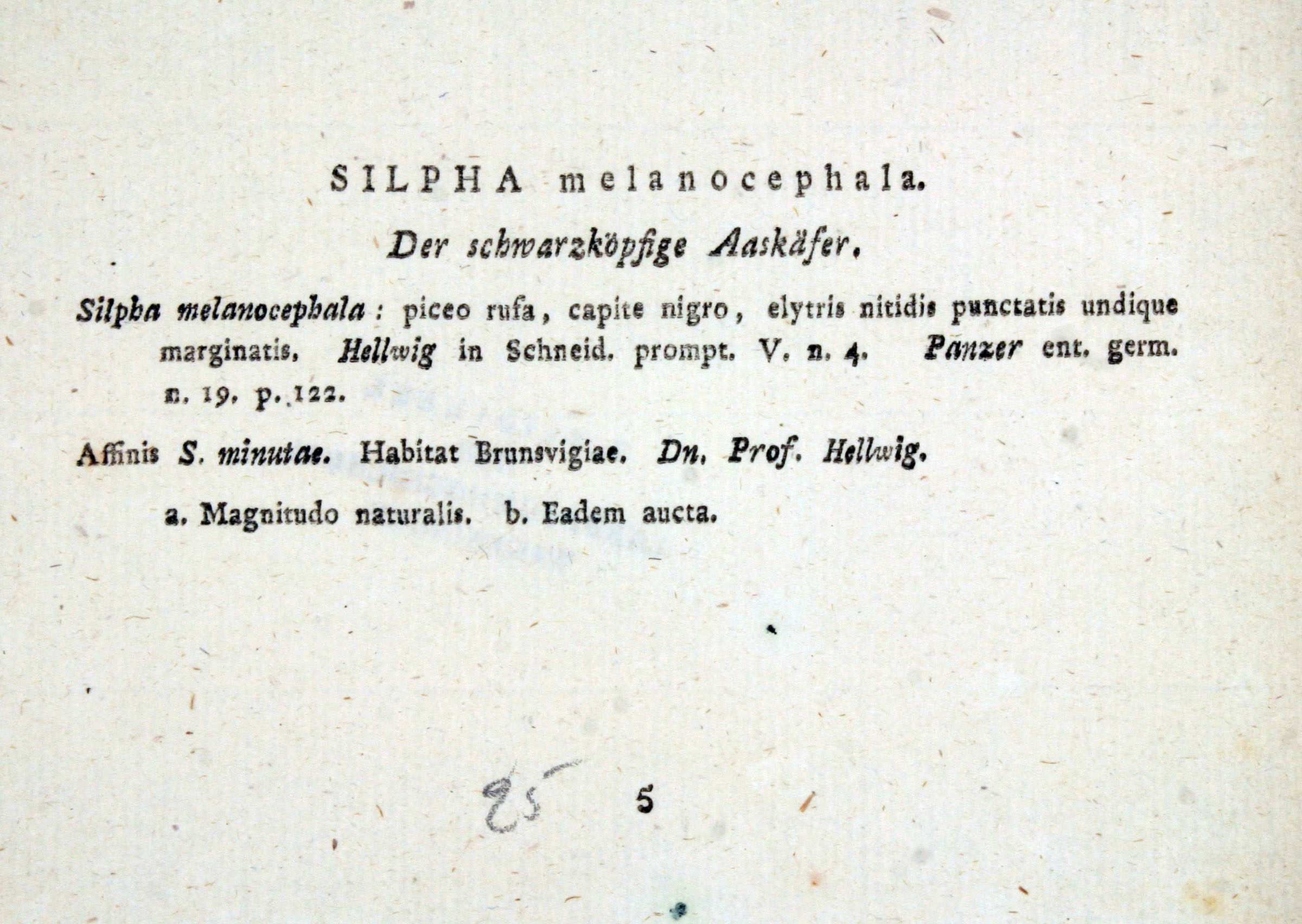 SILPHA melanocephala.

Der schwarzköpfige Aaskäfer.

Silpha melanocephala: piceo rufa, capite nigro, elytris nitidis punctatis undique marginatis. Hellwig in Schneid. prompt. V. n. 4. Panzer ent. germ. n. 19. p. 122.

Affinis S. minutae. Habitat Brunsvigiae. Dn. Prof. Hellwig.

a. Magnitudo naturalis. b. Eadem aucta.

25 5